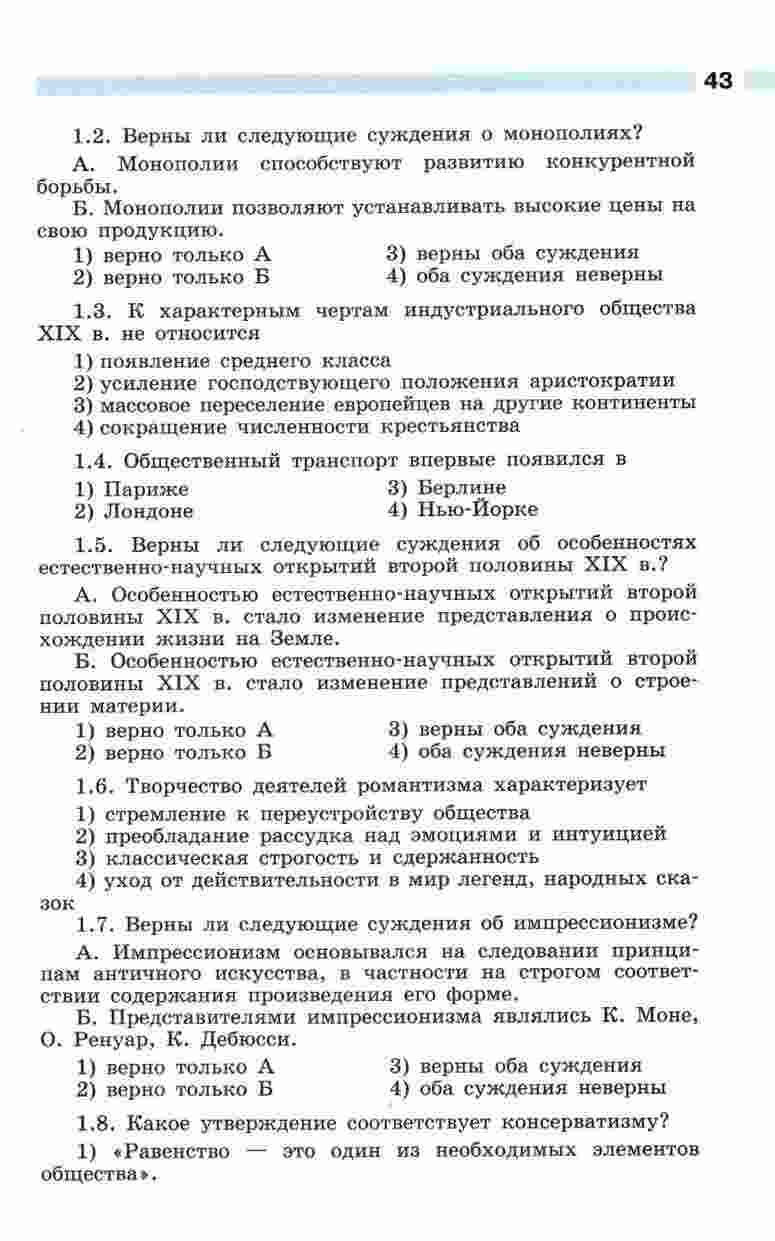 43

1.2. Верны ли следующие суждения о монополиях?

А. Монополии способствуют развитию конкурентной борьбы.

Б. Монополии позволяют устанавливать высокие цены на свою продукцию.

1) верно только А
2) верно только Б
3) верны оба суждения
4) оба суждения неверны

1.3. К характерным чертам индустриального общества XIX в. не относится

1) появление среднего класса
2) усиление господствующего положения аристократии
3) массовое переселение европейцев на другие континенты
4) сокращение численности крестьянства

1.4. Общественный транспорт впервые появился в

1) Париже
2) Лондоне
3) Берлине
4) Нью-Йорке

1.5. Верны ли следующие суждения об особенностях естественно-научных открытий второй половины XIX в.?

А. Особенностью естественно-научных открытий второй половины XIX в. стало изменение представления о происхождении жизни на Земле.

Б. Особенностью естественно-научных открытий второй половины XIX в. стало изменение представлений о строении материи.

1) верно только А
2) верно только Б
3) верны оба суждения
4) оба суждения неверны

1.6. Творчество деятелей романтизма характеризует

1) стремление к переустройству общества
2) преобладание рассудка над эмоциями и интуицией
3) классическая строгость и сдержанность
4) уход от действительности в мир легенд, народных сказок

1.7. Верны ли следующие суждения об импрессионизме?

А. Импрессионизм основывался на следовании принципам античного искусства, в частности на строгом соответствии содержания произведения его форме.

Б. Представителями импрессионизма являлись К. Моне, О. Ренуар, К. Дебюсси.

1) верно только А
2) верно только Б
3) верны оба суждения
4) оба суждения неверны

1.8. Какое утверждение соответствует консерватизму?

1) «Равенство — это один из необходимых элементов общества».